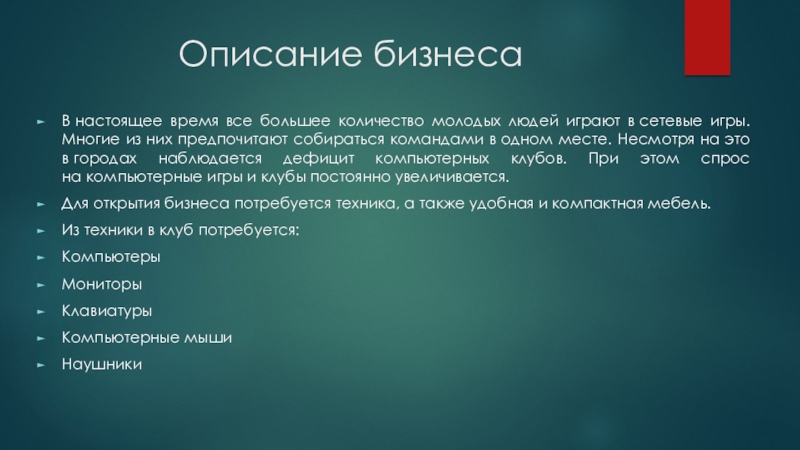 Описание бизнеса

В настоящее время все большее количество молодых людей играют в сетевые игры. Многие из них предпочитают собираться командами в одном месте. Несмотря на это в городах наблюдается дефицит компьютерных клубов. При этом спрос на компьютерные игры и клубы постоянно увеличивается.

Для открытия бизнеса потребуется техника, а также удобная и компактная мебель.

Из техники в клуб потребуется:

Компьютеры

Мониторы

Клавиатуры

Компьютерные мыши

Наушники